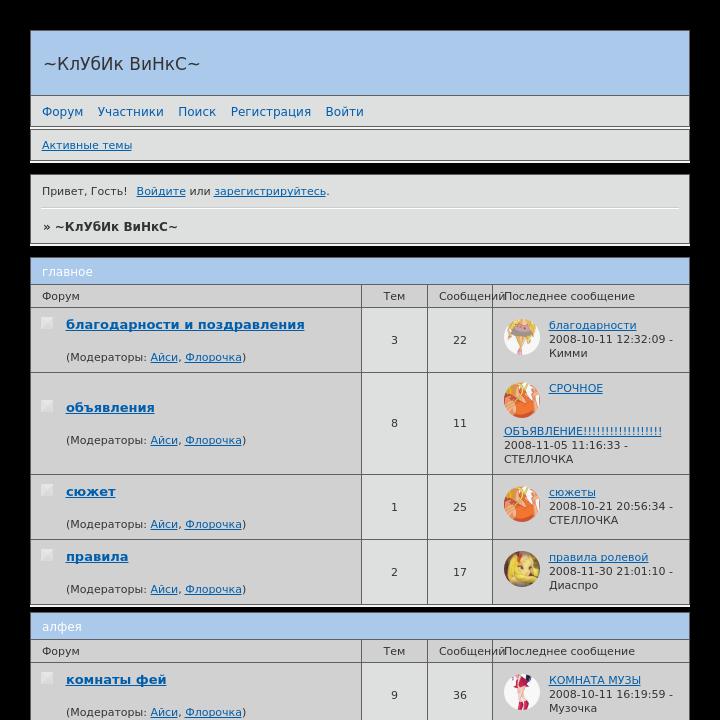 ~КлУбИк ВиНкС~

Форум Участники Поиск Регистрация Войти

Активные темы

Привет, Гость! Войдите или зарегистрируйтесь.

» ~КлУбИк ВиНкС~

главное

| Форум | Тем | Сообщений | Последнее сообщение |
|---|---|---|---|
| благодарности и поздравления (Модераторы: Айси, Флорочка) | 3 | 22 | благодарности 2008-10-11 12:32:09 - Кимми |
| объявления (Модераторы: Айси, Флорочка) | 8 | 11 | СРОЧНОЕ ОБЪЯВЛЕНИЕ!!!!!!!!!!!!!!!!! 2008-11-05 11:16:33 - СТЕЛЛОЧКА |
| сюжет (Модераторы: Айси, Флорочка) | 1 | 25 | сюжеты 2008-10-21 20:56:34 - СТЕЛЛОЧКА |
| правила (Модераторы: Айси, Флорочка) | 2 | 17 | правила ролевой 2008-11-30 21:01:10 - Диаспро |

алфея

| Форум | Тем | Сообщений | Последнее сообщение |
|---|---|---|---|
| комнаты фей (Модераторы: Айси, Флорочка) | 9 | 36 | КОМНАТА МУЗЫ 2008-10-11 16:19:59 - Музочка |